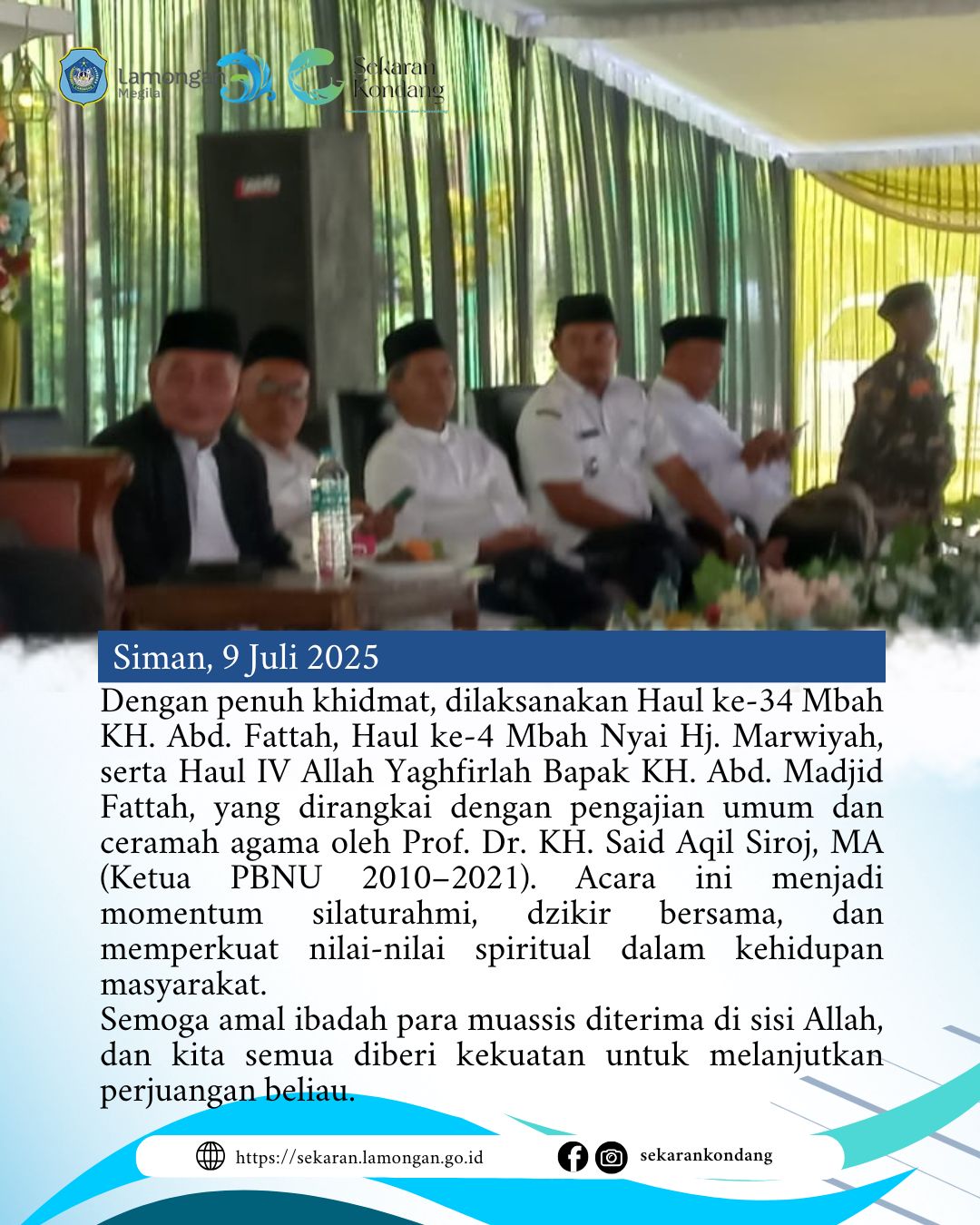 Lamongan Megilan

Sekaran Kondang

Siman, 9 Juli 2025

Dengan penuh khidmat, dilaksanakan Haul ke-34 Mbah KH. Abd. Fattah, Haul ke-4 Mbah Nyai Hj. Marwiyah, serta Haul IV Allah Yaghfirlah Bapak KH. Abd. Madjid Fattah, yang dirangkai dengan pengajian umum dan ceramah agama oleh Prof. Dr. KH. Said Aqil Siroj, MA (Ketua PBNU 2010–2021). Acara ini menjadi momentum silaturahmi, dzikir bersama, dan memperkuat nilai-nilai spiritual dalam kehidupan masyarakat.

Semoga amal ibadah para muassis diterima di sisi Allah, dan kita semua diberi kekuatan untuk melanjutkan perjuangan beliau.

https://sekaran.lamongan.go.id

sekarankondang